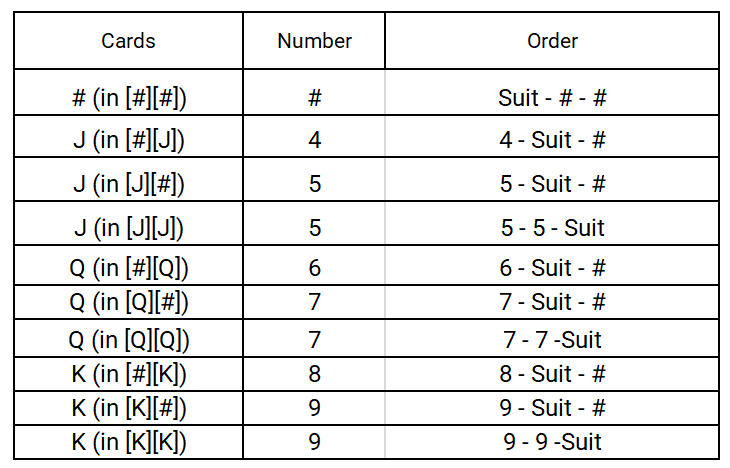 | Cards | Number | Order |
|---|---|---|
| # (in [#][#]) | # | Suit - # - # |
| J (in [#][J]) | 4 | 4 - Suit - # |
| J (in [J][#]) | 5 | 5 - Suit - # |
| J (in [J][J]) | 5 | 5 - 5 - Suit |
| Q (in [#][Q]) | 6 | 6 - Suit - # |
| Q (in [Q][#]) | 7 | 7 - Suit - # |
| Q (in [Q][Q]) | 7 | 7 - 7 -Suit |
| K (in [#][K]) | 8 | 8 - Suit - # |
| K (in [K][#]) | 9 | 9 - Suit - # |
| K (in [K][K]) | 9 | 9 - 9 -Suit |